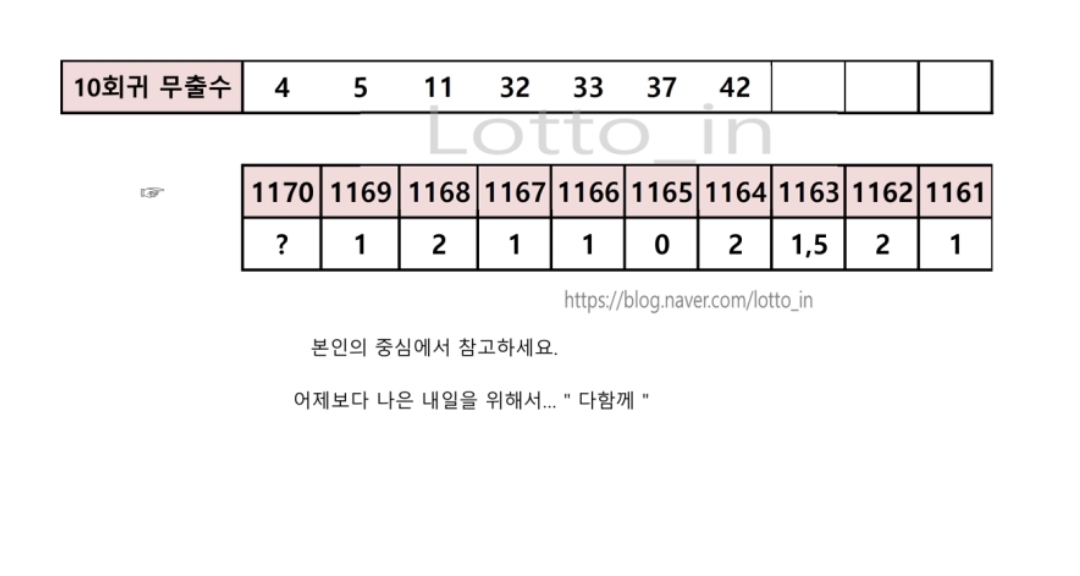 | 10회귀 무출수 | 4 | 5 | 11 | 32 | 33 | 37 | 42 | | | |
|---|---|---|---|---|---|---|---|---|---|---|

Lotto_in

☞

| 1170 | 1169 | 1168 | 1167 | 1166 | 1165 | 1164 | 1163 | 1162 | 1161 |
|---|---|---|---|---|---|---|---|---|---|
| ? | 1 | 2 | 1 | 1 | 0 | 2 | 1,5 | 2 | 1 |

https://blog.naver.com/lotto_in

본인의 중심에서 참고하세요.

어제보다 나은 내일을 위해서... " 다함께 "